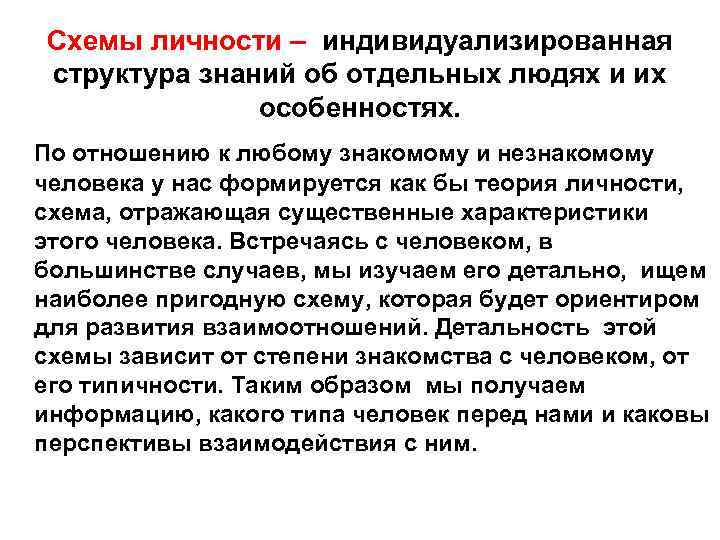 Схемы личности – индивидуализированная структура знаний об отдельных людях и их особенностях.

По отношению к любому знакомому и незнакомому человека у нас формируется как бы теория личности, схема, отражающая существенные характеристики этого человека. Встречаясь с человеком, в большинстве случаев, мы изучаем его детально, ищем наиболее пригодную схему, которая будет ориентиром для развития взаимоотношений. Детальность этой схемы зависит от степени знакомства с человеком, от его типичности. Таким образом мы получаем информацию, какого типа человек перед нами и каковы перспективы взаимодействия с ним.